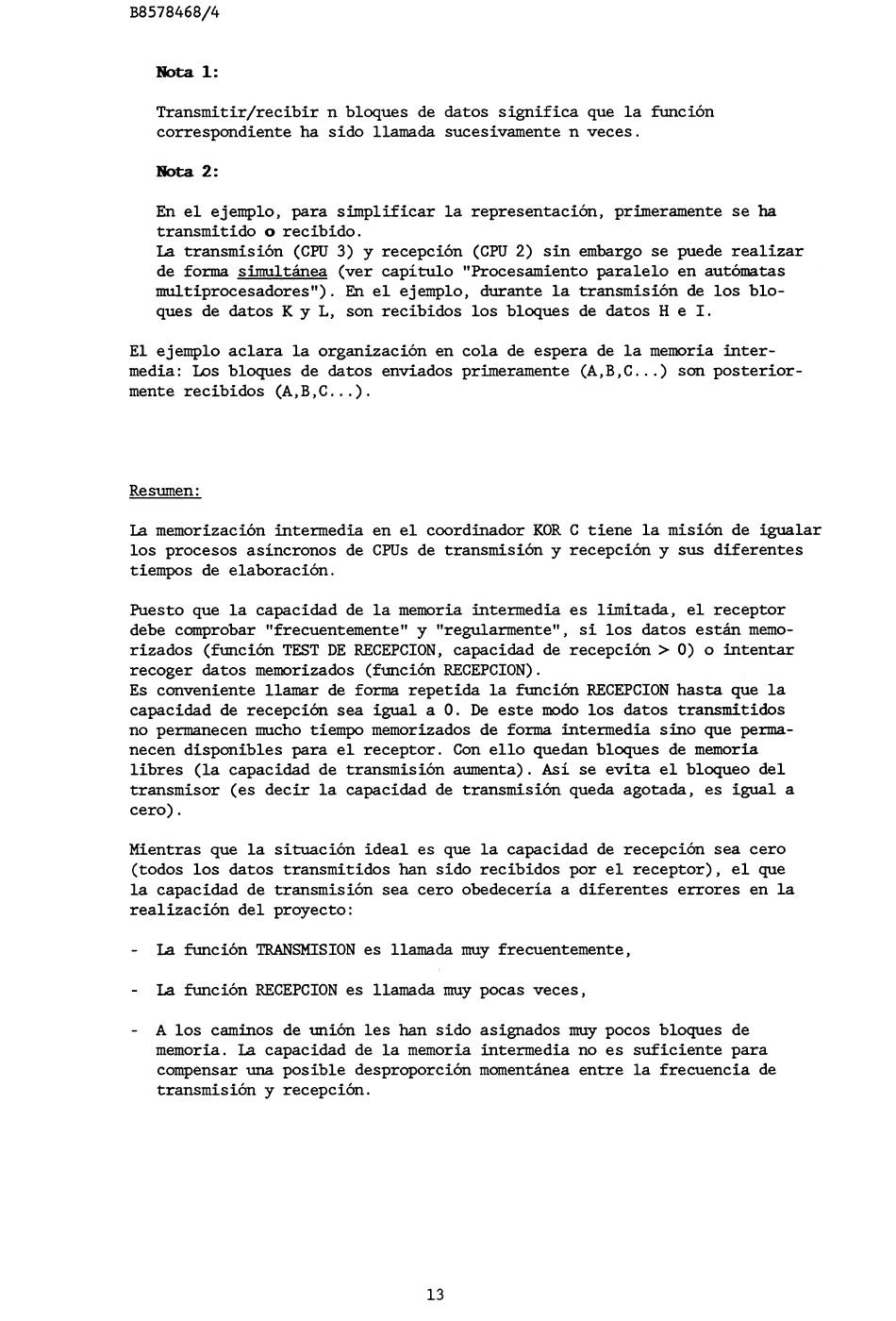 B8578468/4

Nota 1:

Transmitir/recibir n bloques de datos significa que la función correspondiente ha sido llamada sucesivamente n veces.

Nota 2:

En el ejemplo, para simplificar la representación, primeramente se ha transmitido o recibido.
La transmisión (CPU 3) y recepción (CPU 2) sin embargo se puede realizar de forma simultánea (ver capítulo "Procesamiento paralelo en autómatas multiprocesadores"). En el ejemplo, durante la transmisión de los bloques de datos K y L, son recibidos los bloques de datos H e I.

El ejemplo aclara la organización en cola de espera de la memoria intermedia: Los bloques de datos enviados primeramente (A,B,C...) son posteriormente recibidos (A,B,C...).

Resumen:

La memorización intermedia en el coordinador KOR C tiene la misión de igualar los procesos asíncronos de CPUs de transmisión y recepción y sus diferentes tiempos de elaboración.

Puesto que la capacidad de la memoria intermedia es limitada, el receptor debe comprobar "frecuentemente" y "regularmente", si los datos están memorizados (función TEST DE RECEPCION, capacidad de recepción > 0) o intentar recoger datos memorizados (función RECEPCION).
Es conveniente llamar de forma repetida la función RECEPCION hasta que la capacidad de recepción sea igual a 0. De este modo los datos transmitidos no permanecen mucho tiempo memorizados de forma intermedia sino que permanecen disponibles para el receptor. Con ello quedan bloques de memoria libres (la capacidad de transmisión aumenta). Así se evita el bloqueo del transmisor (es decir la capacidad de transmisión queda agotada, es igual a cero).

Mientras que la situación ideal es que la capacidad de recepción sea cero (todos los datos transmitidos han sido recibidos por el receptor), el que la capacidad de transmisión sea cero obedecería a diferentes errores en la realización del proyecto:

- La función TRANSMISION es llamada muy frecuentemente,

- La función RECEPCION es llamada muy pocas veces,

- A los caminos de unión les han sido asignados muy pocos bloques de memoria. La capacidad de la memoria intermedia no es suficiente para compensar una posible desproporción momentánea entre la frecuencia de transmisión y recepción.

13